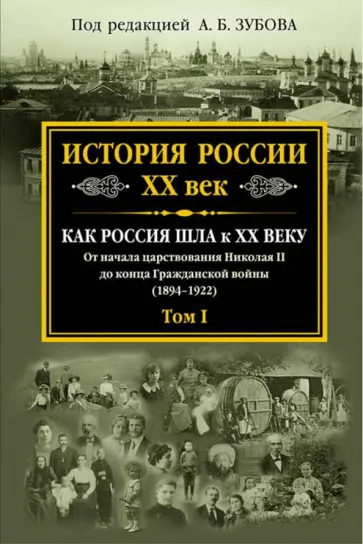 Под редакцией А. Б. ЗУБОВА

ИСТОРИЯ РОССИИ
XX век

КАК РОССИЯ ШЛА к XX ВЕКУ
От начала царствования Николая II до конца Гражданской войны (1894–1922)

Том I